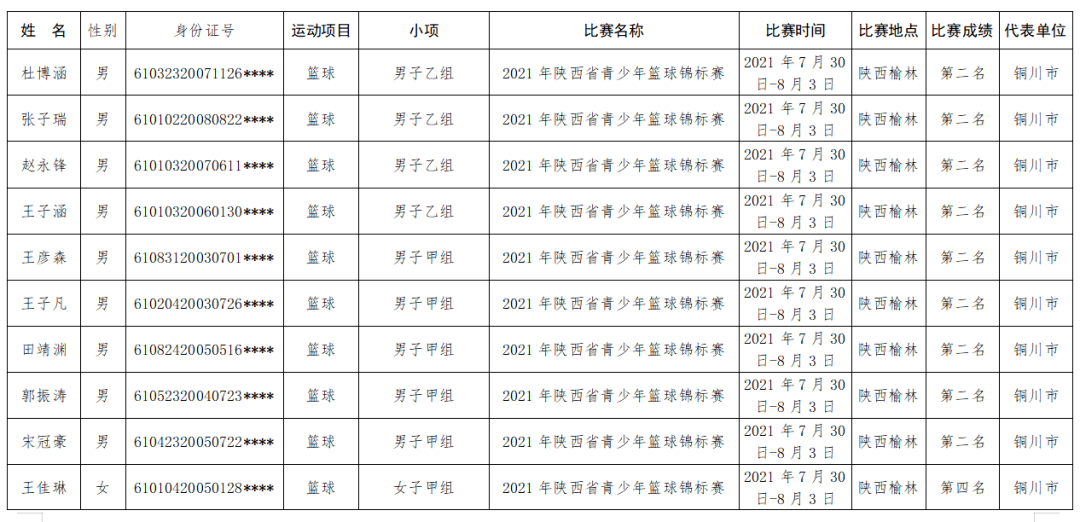 | 姓 名 | 性别 | 身份证号 | 运动项目 | 小项 | 比赛名称 | 比赛时间 | 比赛地点 | 比赛成绩 | 代表单位 |
|---|---|---|---|---|---|---|---|---|---|
| 杜博涵 | 男 | 61032320071126**** | 篮球 | 男子乙组 | 2021 年陕西省青少年篮球锦标赛 | 2021 年 7 月 30 日-8 月 3 日 | 陕西榆林 | 第二名 | 铜川市 |
| 张子瑞 | 男 | 61010220080822**** | 篮球 | 男子乙组 | 2021 年陕西省青少年篮球锦标赛 | 2021 年 7 月 30 日-8 月 3 日 | 陕西榆林 | 第二名 | 铜川市 |
| 赵永锋 | 男 | 61010320070611**** | 篮球 | 男子乙组 | 2021 年陕西省青少年篮球锦标赛 | 2021 年 7 月 30 日-8 月 3 日 | 陕西榆林 | 第二名 | 铜川市 |
| 王子涵 | 男 | 61010320060130**** | 篮球 | 男子乙组 | 2021 年陕西省青少年篮球锦标赛 | 2021 年 7 月 30 日-8 月 3 日 | 陕西榆林 | 第二名 | 铜川市 |
| 王彦森 | 男 | 61083120030701**** | 篮球 | 男子甲组 | 2021 年陕西省青少年篮球锦标赛 | 2021 年 7 月 30 日-8 月 3 日 | 陕西榆林 | 第二名 | 铜川市 |
| 王子凡 | 男 | 61020420030726**** | 篮球 | 男子甲组 | 2021 年陕西省青少年篮球锦标赛 | 2021 年 7 月 30 日-8 月 3 日 | 陕西榆林 | 第二名 | 铜川市 |
| 田靖渊 | 男 | 61082420050516**** | 篮球 | 男子甲组 | 2021 年陕西省青少年篮球锦标赛 | 2021 年 7 月 30 日-8 月 3 日 | 陕西榆林 | 第二名 | 铜川市 |
| 郭振涛 | 男 | 61052320040723**** | 篮球 | 男子甲组 | 2021 年陕西省青少年篮球锦标赛 | 2021 年 7 月 30 日-8 月 3 日 | 陕西榆林 | 第二名 | 铜川市 |
| 宋冠豪 | 男 | 61042320050722**** | 篮球 | 男子甲组 | 2021 年陕西省青少年篮球锦标赛 | 2021 年 7 月 30 日-8 月 3 日 | 陕西榆林 | 第二名 | 铜川市 |
| 王佳琳 | 女 | 61010420050128**** | 篮球 | 女子甲组 | 2021 年陕西省青少年篮球锦标赛 | 2021 年 7 月 30 日-8 月 3 日 | 陕西榆林 | 第四名 | 铜川市 |